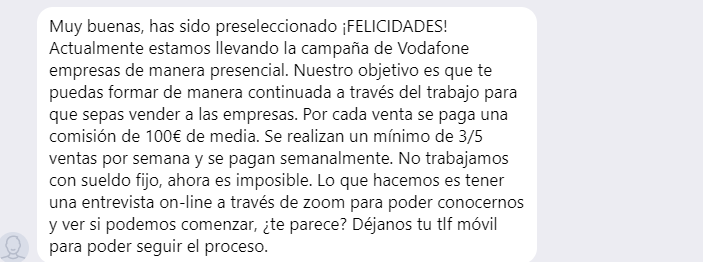 Muy buenas, has sido preseleccionado ¡FELICIDADES! Actualmente estamos llevando la campaña de Vodafone empresas de manera presencial. Nuestro objetivo es que te puedas formar de manera continuada a través del trabajo para que sepas vender a las empresas. Por cada venta se paga una comisión de 100€ de media. Se realizan un mínimo de 3/5 ventas por semana y se pagan semanalmente. No trabajamos con sueldo fijo, ahora es imposible. Lo que hacemos es tener una entrevista on-line a través de zoom para poder conocernos y ver si podemos comenzar, ¿te parece? Déjanos tu tlf móvil para poder seguir el proceso.